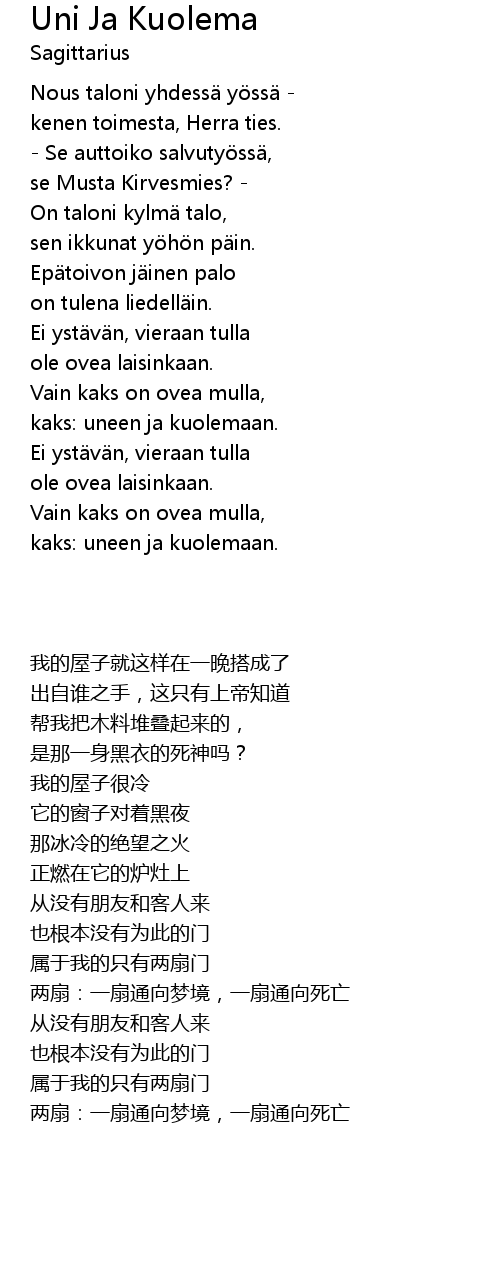 Uni Ja Kuolema
Sagittarius

Nous taloni yhdessä yössä -
kenen toimesta, Herra ties.
- Se auttoiko salvutyössä,
se Musta Kirvesmies? -
On taloni kylmä talo,
sen ikkunat yöhön päin.
Epätoivon jäinen palo
on tulena liedelläin.
Ei ystävän, vieraan tulla
ole ovea laisinkaan.
Vain kaks on ovea mulla,
kaks: uneen ja kuolemaan.
Ei ystävän, vieraan tulla
ole ovea laisinkaan.
Vain kaks on ovea mulla,
kaks: uneen ja kuolemaan.

我的屋子就这样在一晚搭成了
出自谁之手，这只有上帝知道
帮我把木料堆叠起来的，
是那一身黑衣的死神吗？
我的屋子很冷
它的窗子对着黑夜
那冰冷的绝望之火
正燃在它的炉灶上
从没有朋友和客人来
也根本没有为此的门
属于我的只有两扇门
两扇：一扇通向梦境，一扇通向死亡
从没有朋友和客人来
也根本没有为此的门
属于我的只有两扇门
两扇：一扇通向梦境，一扇通向死亡